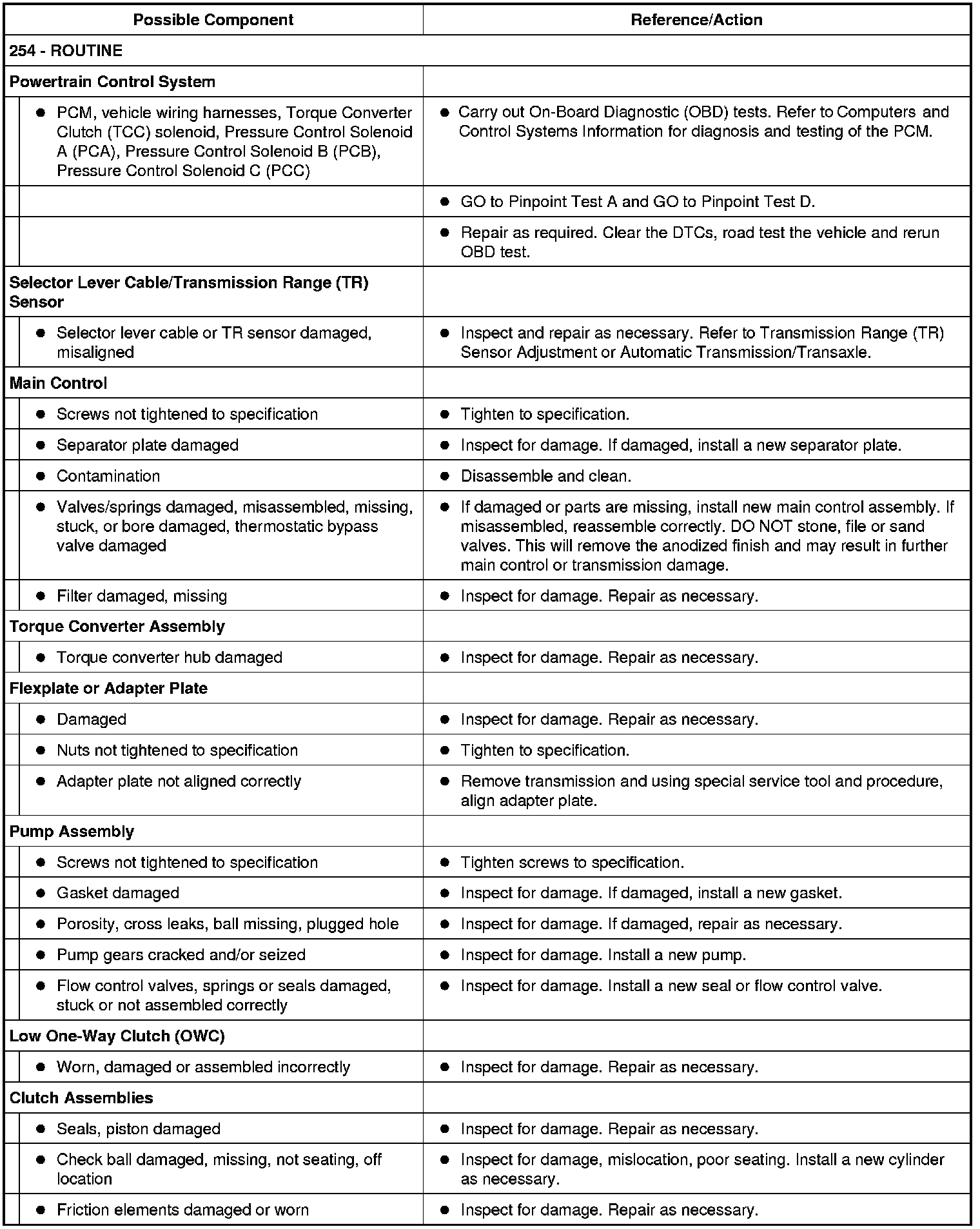 | Possible Component | Reference/Action |
|---|---|
| 254 - ROUTINE | |
| Powertrain Control System | |
| ● PCM, vehicle wiring harnesses, Torque Converter Clutch (TCC) solenoid, Pressure Control Solenoid A (PCA), Pressure Control Solenoid B (PCB), Pressure Control Solenoid C (PCC) | ● Carry out On-Board Diagnostic (OBD) tests. Refer to Computers and Control Systems Information for diagnosis and testing of the PCM. |
| | ● GO to Pinpoint Test A and GO to Pinpoint Test D. |
| | ● Repair as required. Clear the DTCs, road test the vehicle and rerun OBD test. |
| Selector Lever Cable/Transmission Range (TR) Sensor | |
| ● Selector lever cable or TR sensor damaged, misaligned | ● Inspect and repair as necessary. Refer to Transmission Range (TR) Sensor Adjustment or Automatic Transmission/Transaxle. |
| Main Control | |
| ● Screws not tightened to specification | ● Tighten to specification. |
| ● Separator plate damaged | ● Inspect for damage. If damaged, install a new separator plate. |
| ● Contamination | ● Disassemble and clean. |
| ● Valves/springs damaged, misassembled, missing, stuck, or bore damaged, thermostatic bypass valve damaged | ● If damaged or parts are missing, install new main control assembly. If misassembled, reassemble correctly. DO NOT stone, file or sand valves. This will remove the anodized finish and may result in further main control or transmission damage. |
| ● Filter damaged, missing | ● Inspect for damage. Repair as necessary. |
| Torque Converter Assembly | |
| ● Torque converter hub damaged | ● Inspect for damage. Repair as necessary. |
| Flexplate or Adapter Plate | |
| ● Damaged | ● Inspect for damage. Repair as necessary. |
| ● Nuts not tightened to specification | ● Tighten to specification. |
| ● Adapter plate not aligned correctly | ● Remove transmission and using special service tool and procedure, align adapter plate. |
| Pump Assembly | |
| ● Screws not tightened to specification | ● Tighten screws to specification. |
| ● Gasket damaged | ● Inspect for damage. If damaged, install a new gasket. |
| ● Porosity, cross leaks, ball missing, plugged hole | ● Inspect for damage. If damaged, repair as necessary. |
| ● Pump gears cracked and/or seized | ● Inspect for damage. Install a new pump. |
| ● Flow control valves, springs or seals damaged, stuck or not assembled correctly | ● Inspect for damage. Install a new seal or flow control valve. |
| Low One-Way Clutch (OWC) | |
| ● Worn, damaged or assembled incorrectly | ● Inspect for damage. Repair as necessary. |
| Clutch Assemblies | |
| ● Seals, piston damaged | ● Inspect for damage. Repair as necessary. |
| ● Check ball damaged, missing, not seating, off location | ● Inspect for damage, mislocation, poor seating. Install a new cylinder as necessary. |
| ● Friction elements damaged or worn | ● Inspect for damage. Repair as necessary. |